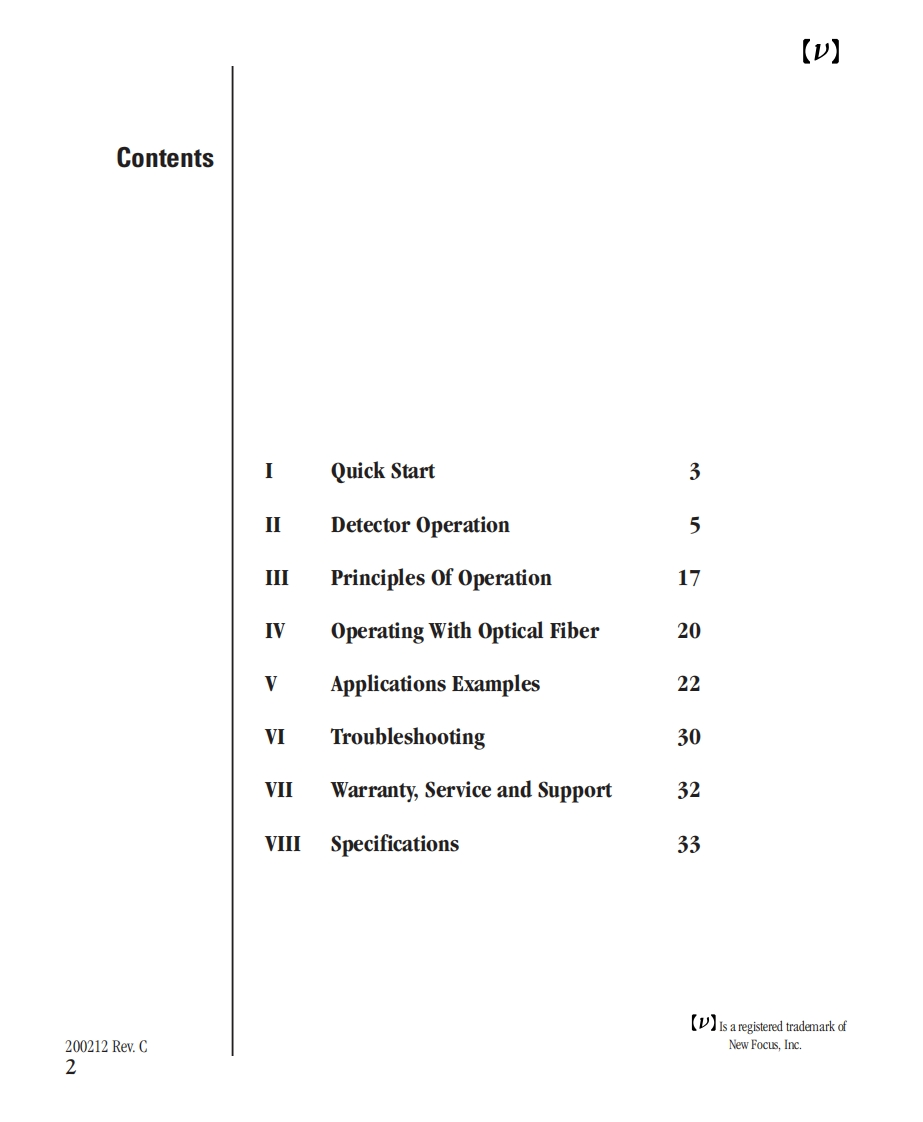 【$\nu$】

Contents

| | | |
|---|---|---|
| I | Quick Start | 3 |
| II | Detector Operation | 5 |
| III | Principles Of Operation | 17 |
| IV | Operating With Optical Fiber | 20 |
| V | Applications Examples | 22 |
| VI | Troubleshooting | 30 |
| VII | Warranty, Service and Support | 32 |
| VIII | Specifications | 33 |

【$\nu$】Is a registered trademark of New Focus, Inc.

200212 Rev. C
2